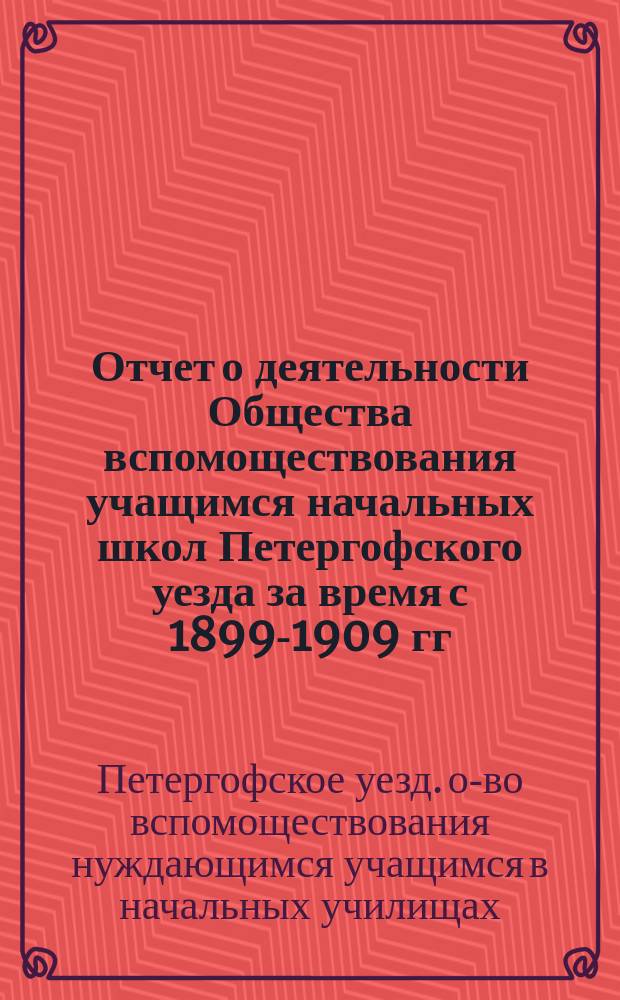 Отчет о деятельности Общества вспомоществования учащимся начальных школ Петергофского уезда за время с 1899-1909 гг

Петергофское уезд. о-во вспомоществования нуждающимся учащимся в начальных училищах